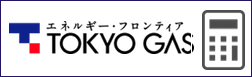 エネルギー・フロンティア
TOKYO GAS